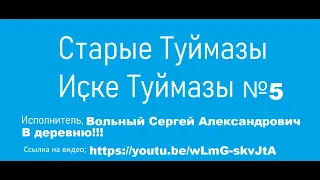 Старые Туймазы
Иҫке Туймазы №5

Исполнитель; Вольный Сергей Александрович
В деревню!!!

Ссылка на видео; https://youtu.be/wLmG-skvJtA